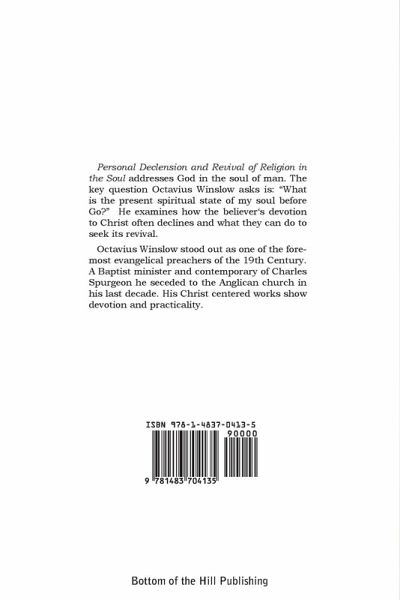 Personal Declension and Revival of Religion in the Soul addresses God in the soul of man. The key question Octavius Winslow asks is: "What is the present spiritual state of my soul before Go?" He examines how the believer's devotion to Christ often declines and what they can do to seek its revival.

Octavius Winslow stood out as one of the foremost evangelical preachers of the 19th Century. A Baptist minister and contemporary of Charles Spurgeon he seceded to the Anglican church in his last decade. His Christ centered works show devotion and practicality.

ISBN 978-1-4837-0413-5

90000

9 781483 704135

Bottom of the Hill Publishing